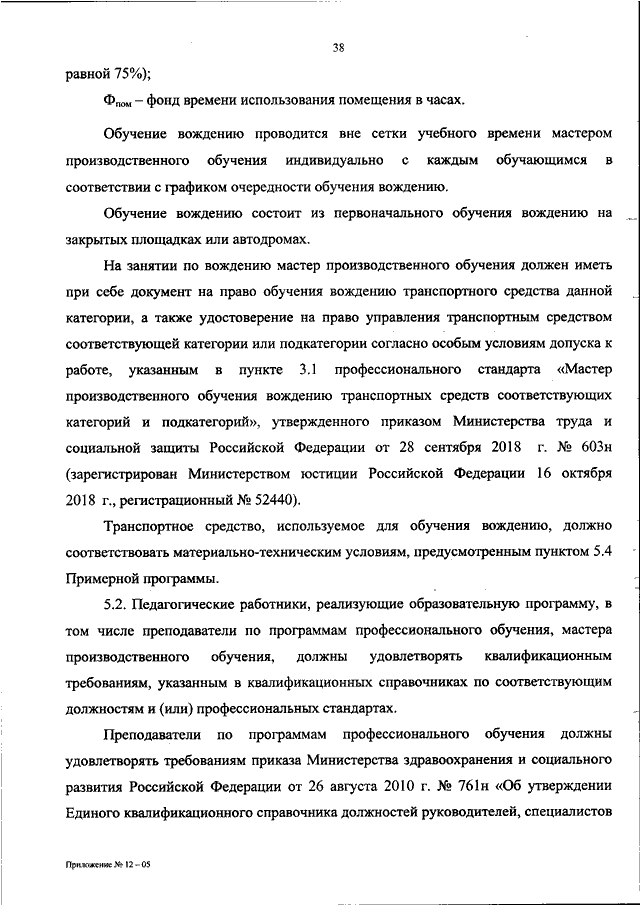 38

равной 75%);

$Ф_{пом}$ – фонд времени использования помещения в часах.

Обучение вождению проводится вне сетки учебного времени мастером производственного обучения индивидуально с каждым обучающимся в соответствии с графиком очередности обучения вождению.

Обучение вождению состоит из первоначального обучения вождению на закрытых площадках или автодромах.

На занятии по вождению мастер производственного обучения должен иметь при себе документ на право обучения вождению транспортного средства данной категории, а также удостоверение на право управления транспортным средством соответствующей категории или подкатегории согласно особым условиям допуска к работе, указанным в пункте 3.1 профессионального стандарта «Мастер производственного обучения вождению транспортных средств соответствующих категорий и подкатегорий», утвержденного приказом Министерства труда и социальной защиты Российской Федерации от 28 сентября 2018 г. № 603н (зарегистрирован Министерством юстиции Российской Федерации 16 октября 2018 г., регистрационный № 52440).

Транспортное средство, используемое для обучения вождению, должно соответствовать материально-техническим условиям, предусмотренным пунктом 5.4 Примерной программы.

5.2. Педагогические работники, реализующие образовательную программу, в том числе преподаватели по программам профессионального обучения, мастера производственного обучения, должны удовлетворять квалификационным требованиям, указанным в квалификационных справочниках по соответствующим должностям и (или) профессиональных стандартах.

Преподаватели по программам профессионального обучения должны удовлетворять требованиям приказа Министерства здравоохранения и социального развития Российской Федерации от 26 августа 2010 г. № 761н «Об утверждении Единого квалификационного справочника должностей руководителей, специалистов

Приложение № 12 – 05